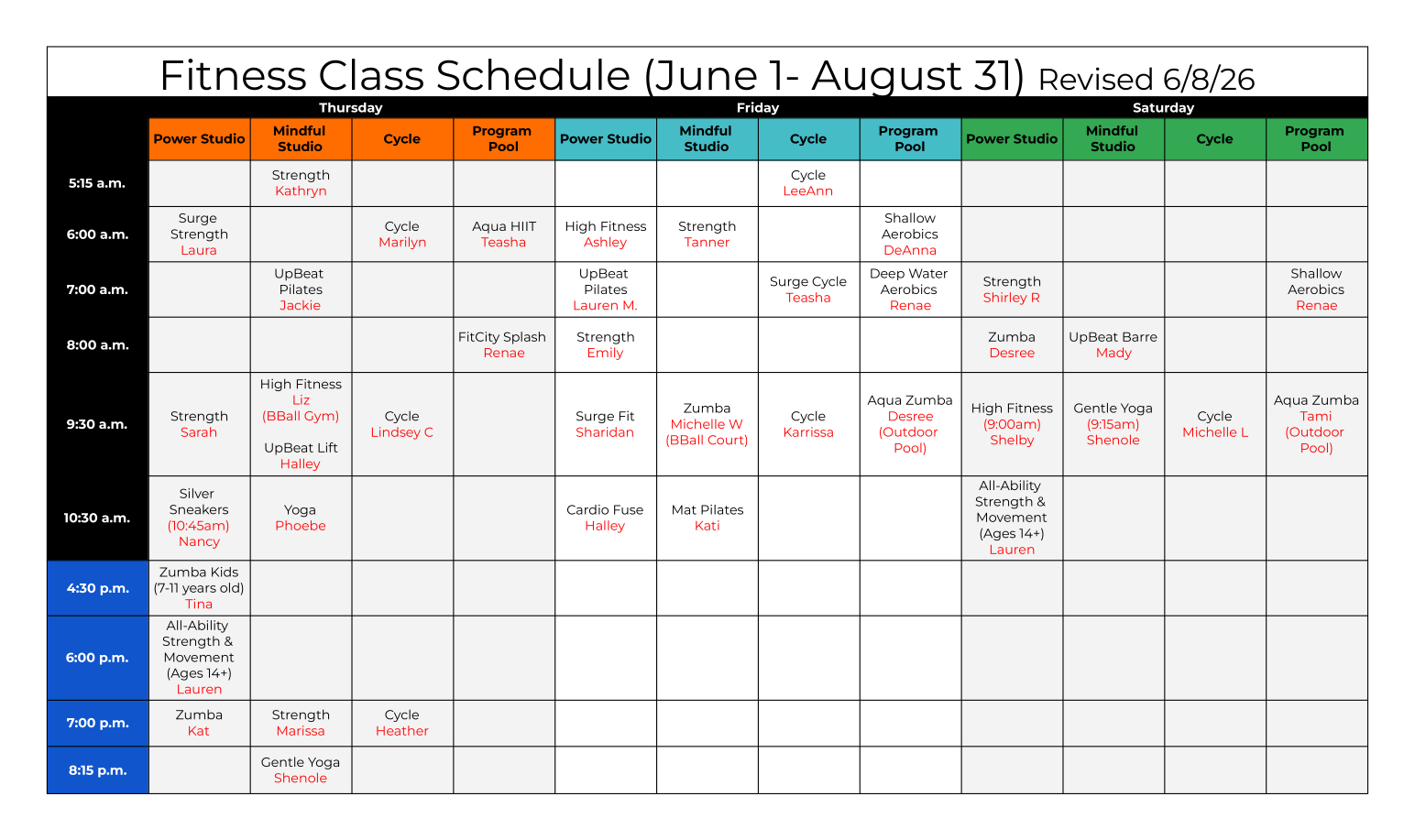 Fitness Class Schedule (June 1- August 31) Revised 6/8/26

| | Thursday | | | | Friday | | | | Saturday | | | |
|---|---|---|---|---|---|---|---|---|---|---|---|---|
| | Power Studio | Mindful Studio | Cycle | Program Pool | Power Studio | Mindful Studio | Cycle | Program Pool | Power Studio | Mindful Studio | Cycle | Program Pool |
| 5:15 a.m. | | Strength Kathryn | | | | | Cycle LeeAnn | | | | | |
| 6:00 a.m. | Surge Strength Laura | | Cycle Marilyn | Aqua HIIT Teasha | High Fitness Ashley | Strength Tanner | | Shallow Aerobics DeAnna | | | | |
| 7:00 a.m. | | UpBeat Pilates Jackie | | | UpBeat Pilates Lauren M. | | Surge Cycle Teasha | Deep Water Aerobics Renae | Strength Shirley R | | | Shallow Aerobics Renae |
| 8:00 a.m. | | | | FitCity Splash Renae | Strength Emily | | | | Zumba Desree | UpBeat Barre Mady | | |
| 9:30 a.m. | Strength Sarah | High Fitness Liz (BBall Gym) UpBeat Lift Halley | Cycle Lindsey C | | Surge Fit Sharidan | Zumba Michelle W (BBall Court) | Cycle Karrissa | Aqua Zumba Desree (Outdoor Pool) | High Fitness (9:00am) Shelby | Gentle Yoga (9:15am) Shenole | Cycle Michelle L | Aqua Zumba Tami (Outdoor Pool) |
| 10:30 a.m. | Silver Sneakers (10:45am) Nancy | Yoga Phoebe | | | Cardio Fuse Halley | Mat Pilates Kati | | | All-Ability Strength & Movement (Ages 14+) Lauren | | | |
| 4:30 p.m. | Zumba Kids (7-11 years old) Tina | | | | | | | | | | | |
| 6:00 p.m. | All-Ability Strength & Movement (Ages 14+) Lauren | | | | | | | | | | | |
| 7:00 p.m. | Zumba Kat | Strength Marissa | Cycle Heather | | | | | | | | | |
| 8:15 p.m. | | Gentle Yoga Shenole | | | | | | | | | | |